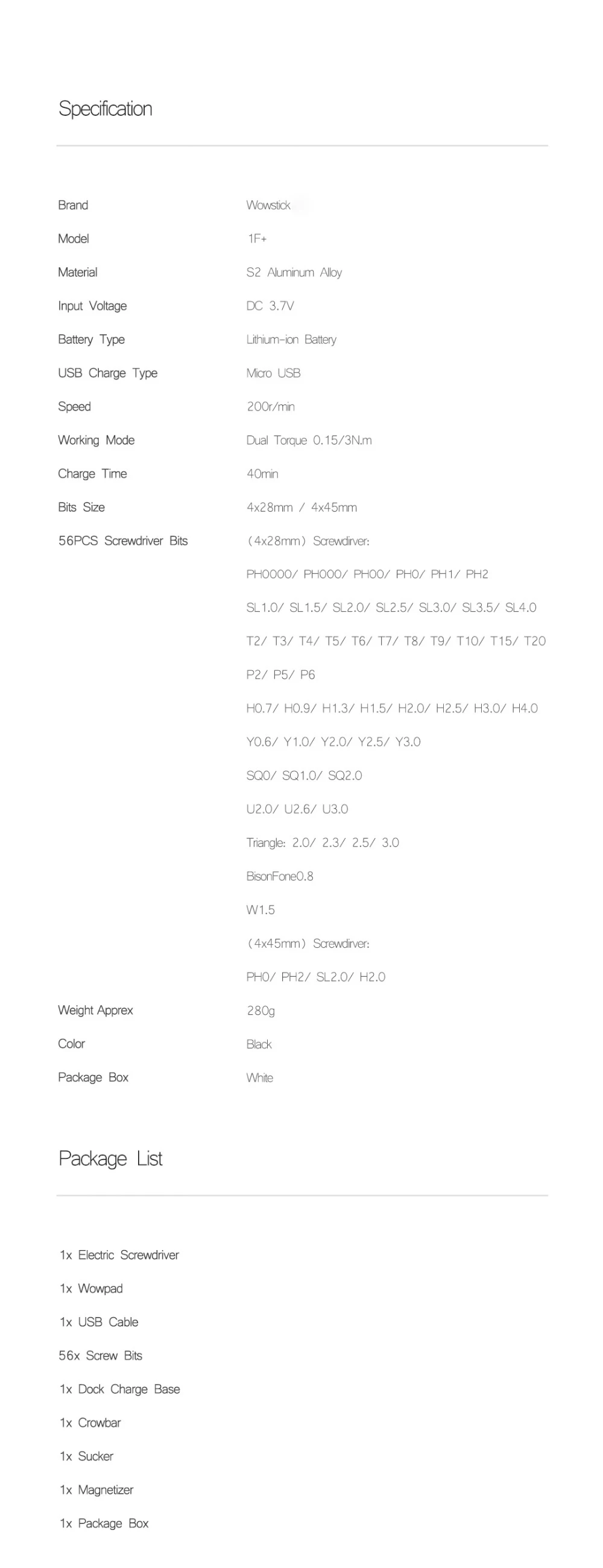 Specification

Brand
Wowstick

Model
1F+

Material
S2 Aluminum Alloy

Input Voltage
DC 3.7V

Battery Type
Lithium-ion Battery

USB Charge Type
Micro USB

Speed
200r/min

Working Mode
Dual Torque 0.15/3N.m

Charge Time
40min

Bits Size
4x28mm / 4x45mm

56PCS Screwdriver Bits
(4x28mm) Screwdirver:
PH0000/ PH000/ PH00/ PH0/ PH1/ PH2
SL1.0/ SL1.5/ SL2.0/ SL2.5/ SL3.0/ SL3.5/ SL4.0
T2/ T3/ T4/ T5/ T6/ T7/ T8/ T9/ T10/ T15/ T20
P2/ P5/ P6
H0.7/ H0.9/ H1.3/ H1.5/ H2.0/ H2.5/ H3.0/ H4.0
Y0.6/ Y1.0/ Y2.0/ Y2.5/ Y3.0
SQ0/ SQ1.0/ SQ2.0
U2.0/ U2.6/ U3.0
Triangle: 2.0/ 2.3/ 2.5/ 3.0
BisonFone0.8
W1.5
(4x45mm) Screwdirver:
PH0/ PH2/ SL2.0/ H2.0

Weight Apprex
280g

Color
Black

Package Box
White

Package List

1x Electric Screwdriver
1x Wowpad
1x USB Cable
56x Screw Bits
1x Dock Charge Base
1x Crowbar
1x Sucker
1x Magnetizer
1x Package Box